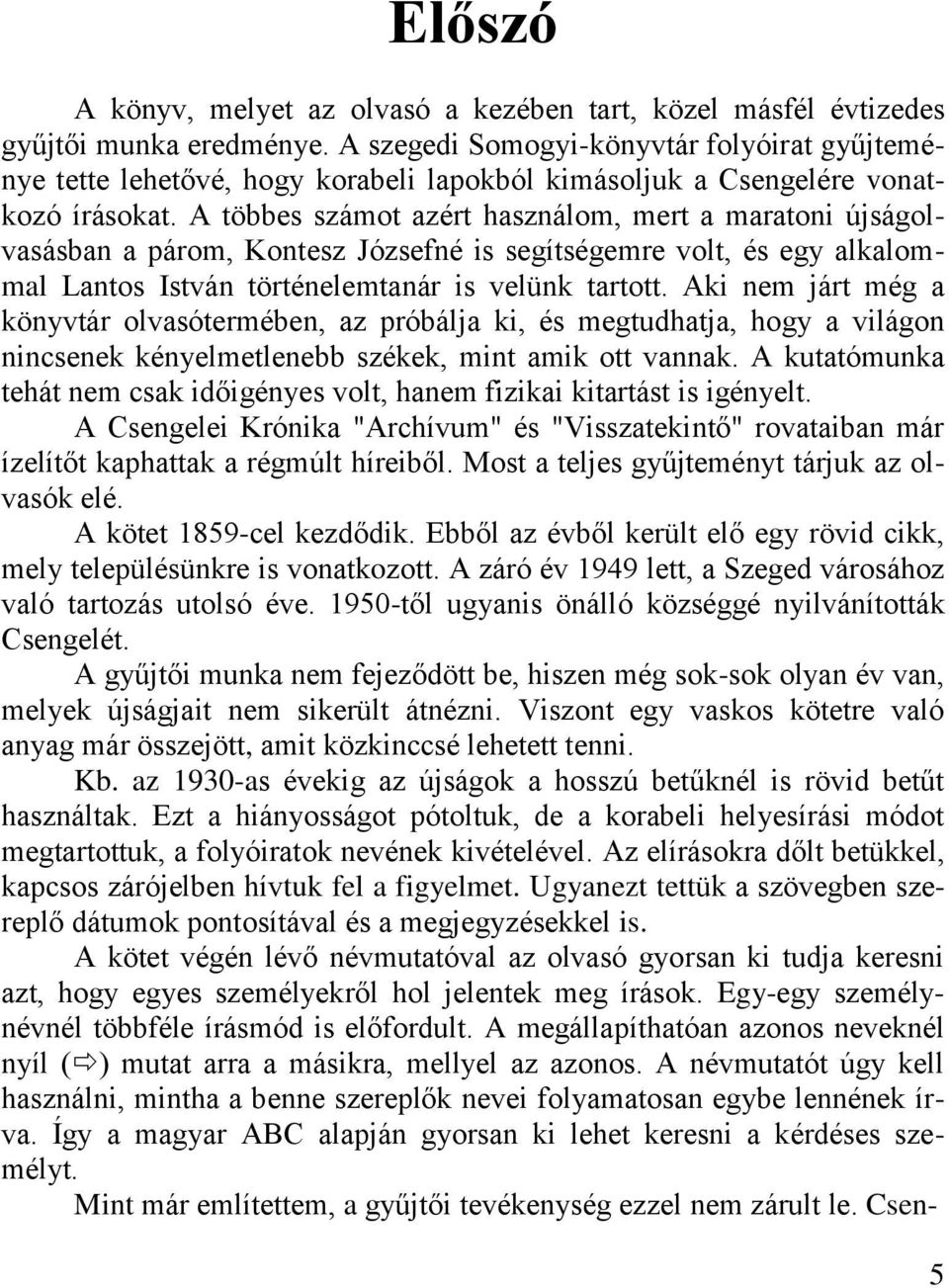 Előszó

A könyv, melyet az olvasó a kezében tart, közel másfél évtizedes gyűjtői munka eredménye. A szegedi Somogyi-könyvtár folyóirat gyűjteménye tette lehetővé, hogy korabeli lapokból kimásoljuk a Csengelére vonatkozó írásokat. A többes számot azért használom, mert a maratoni újságolvasásban a párom, Kontesz Józsefné is segítségemre volt, és egy alkalommal Lantos István történelemtanár is velünk tartott. Aki nem járt még a könyvtár olvasótermében, az próbálja ki, és megtudhatja, hogy a világon nincsenek kényelmetlenebb székek, mint amik ott vannak. A kutatómunka tehát nem csak időigényes volt, hanem fizikai kitartást is igényelt.

A Csengelei Krónika "Archívum" és "Visszatekintő" rovataiban már ízelítőt kaphattak a régmúlt híreiből. Most a teljes gyűjteményt tárjuk az olvasók elé.

A kötet 1859-cel kezdődik. Ebből az évből került elő egy rövid cikk, mely településünkre is vonatkozott. A záró év 1949 lett, a Szeged városához való tartozás utolsó éve. 1950-től ugyanis önálló községgé nyilvánították Csengelét.

A gyűjtői munka nem fejeződött be, hiszen még sok-sok olyan év van, melyek újságjait nem sikerült átnézni. Viszont egy vaskos kötetre való anyag már összejött, amit közkinccsé lehetett tenni.

Kb. az 1930-as évekig az újságok a hosszú betűknél is rövid betűt használtak. Ezt a hiányosságot pótoltuk, de a korabeli helyesírási módot megtartottuk, a folyóiratok nevének kivételével. Az elírásokra dőlt betükkel, kapcsos zárójelben hívtuk fel a figyelmet. Ugyanezt tettük a szövegben szereplő dátumok pontosítával és a megjegyzésekkel is.

A kötet végén lévő névmutatóval az olvasó gyorsan ki tudja keresni azt, hogy egyes személyekről hol jelentek meg írások. Egy-egy személynévnél többféle írásmód is előfordult. A megállapíthatóan azonos neveknél nyíl (⇨) mutat arra a másikra, mellyel az azonos. A névmutatót úgy kell használni, mintha a benne szereplők nevei folyamatosan egybe lennének írva. Így a magyar ABC alapján gyorsan ki lehet keresni a kérdéses személyt.

Mint már említettem, a gyűjtői tevékenység ezzel nem zárult le. Csen-

5